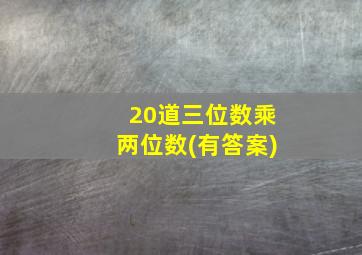 20道三位数乘两位数(有答案)